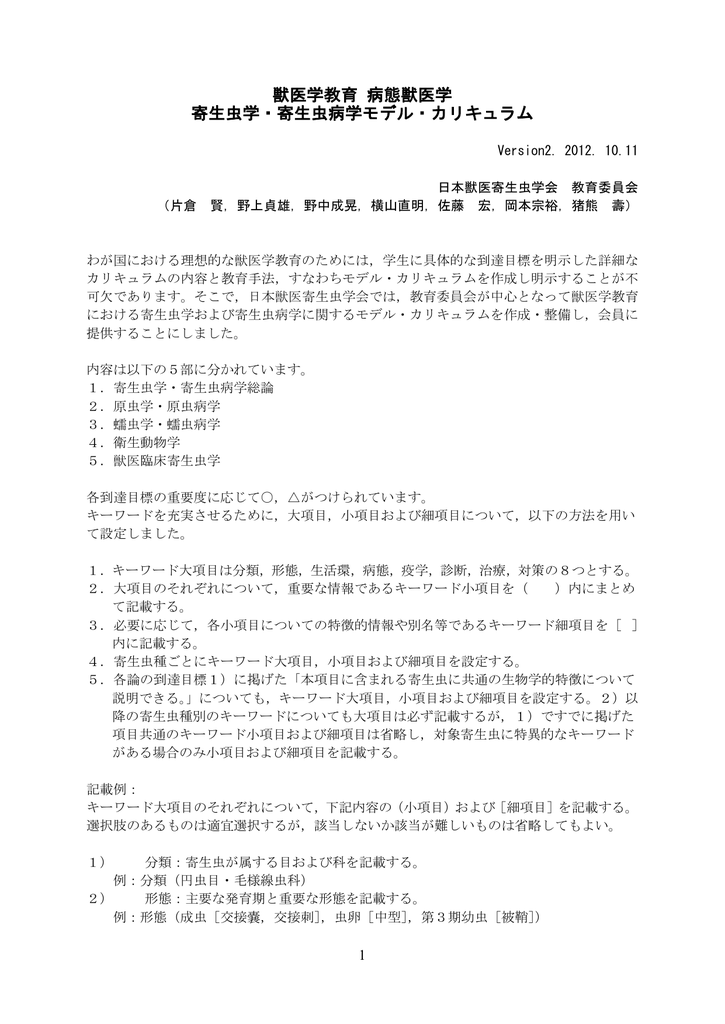 獣医学教育 病態獣医学
寄生虫学・寄生虫病学モデル・カリキュラム

Version2. 2012. 10.11

日本獣医寄生虫学会　教育委員会
（片倉　賢，野上貞雄，野中成晃，横山直明，佐藤　宏，岡本宗裕，猪熊　壽）

わが国における理想的な獣医学教育のためには，学生に具体的な到達目標を明示した詳細なカリキュラムの内容と教育手法，すなわちモデル・カリキュラムを作成し明示することが不可欠であります。そこで，日本獣医寄生虫学会では，教育委員会が中心となって獣医学教育における寄生虫学および寄生虫病学に関するモデル・カリキュラムを作成・整備し，会員に提供することにしました。

内容は以下の５部に分かれています。
１．寄生虫学・寄生虫病学総論
２．原虫学・原虫病学
３．蠕虫学・蠕虫病学
４．衛生動物学
５．獣医臨床寄生虫学

各到達目標の重要度に応じて○，△がつけられています。
キーワードを充実させるために，大項目，小項目および細項目について，以下の方法を用いて設定しました。

１．キーワード大項目は分類，形態，生活環，病態，疫学，診断，治療，対策の８つとする。
２．大項目のそれぞれについて，重要な情報であるキーワード小項目を（　　）内にまとめて記載する。
３．必要に応じて，各小項目についての特徴的情報や別名等であるキーワード細項目を［　］内に記載する。
４．寄生虫種ごとにキーワード大項目，小項目および細項目を設定する。
５．各論の到達目標１）に掲げた「本項目に含まれる寄生虫に共通の生物学的特徴について説明できる。」についても，キーワード大項目，小項目および細項目を設定する。２）以降の寄生虫種別のキーワードについても大項目は必ず記載するが，１）ですでに掲げた項目共通のキーワード小項目および細項目は省略し，対象寄生虫に特異的なキーワードがある場合のみ小項目および細項目を記載する。

記載例：
キーワード大項目のそれぞれについて，下記内容の（小項目）および［細項目］を記載する。
選択肢のあるものは適宜選択するが，該当しないか該当が難しいものは省略してもよい。

１）　　分類：寄生虫が属する目および科を記載する。
　例：分類（円虫目・毛様線虫科）
２）　　形態：主要な発育期と重要な形態を記載する。
　例：形態（成虫［交接嚢，交接刺］，虫卵［中型］，第３期幼虫［被鞘］）

1